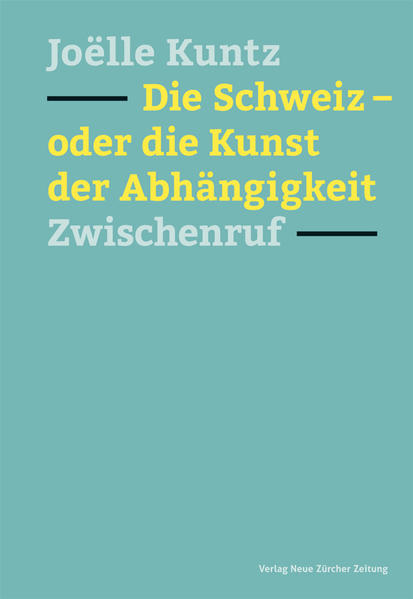 Joëlle Kuntz

Die Schweiz – oder die Kunst der Abhängigkeit

Zwischenruf

Verlag Neue Zürcher Zeitung